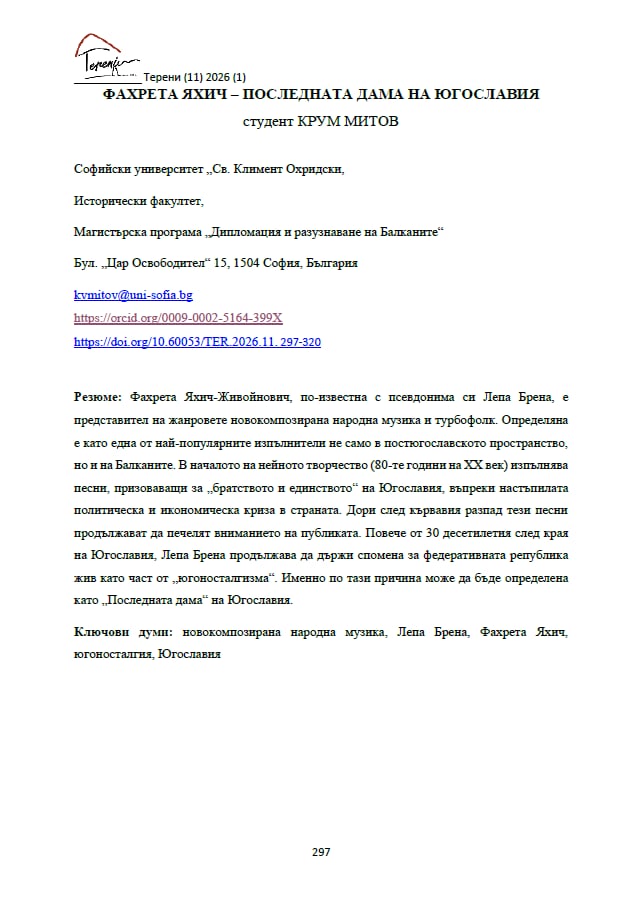 Терени

Терени (11) 2026 (1)

ФАХРЕТА ЯХИЧ – ПОСЛЕДНАТА ДАМА НА ЮГОСЛАВИЯ

студент КРУМ МИТОВ

Софийски университет „Св. Климент Охридски,

Исторически факултет,

Магистърска програма „Дипломация и разузнаване на Балканите“

Бул. „Цар Освободител“ 15, 1504 София, България

kvmitov@uni-sofia.bg

https://orcid.org/0009-0002-5164-399X

https://doi.org/10.60053/TER.2026.11. 297-320

Резюме: Фахрета Яхич-Живойнович, по-известна с псевдонима си Лепа Брена, е представител на жанровете новокомпозирана народна музика и турбофолк. Определяна е като една от най-популярните изпълнители не само в постюгославското пространство, но и на Балканите. В началото на нейното творчество (80-те години на XX век) изпълнява песни, призоваващи за „братството и единството“ на Югославия, въпреки настъпилата политическа и икономическа криза в страната. Дори след кървавия разпад тези песни продължават да печелят вниманието на публиката. Повече от 30 десетилетия след края на Югославия, Лепа Брена продължава да държи спомена за федеративната република жив като част от „югоносталгизма“. Именно по тази причина може да бъде определена като „Последната дама“ на Югославия.

Ключови думи: новокомпозирана народна музика, Лепа Брена, Фахрета Яхич, югоносталгия, Югославия

297